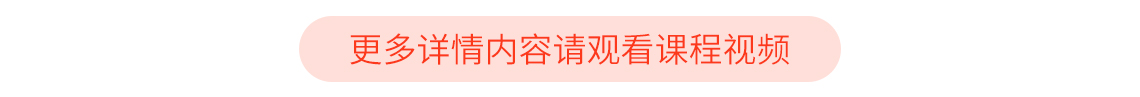 更多详情内容请观看课程视频